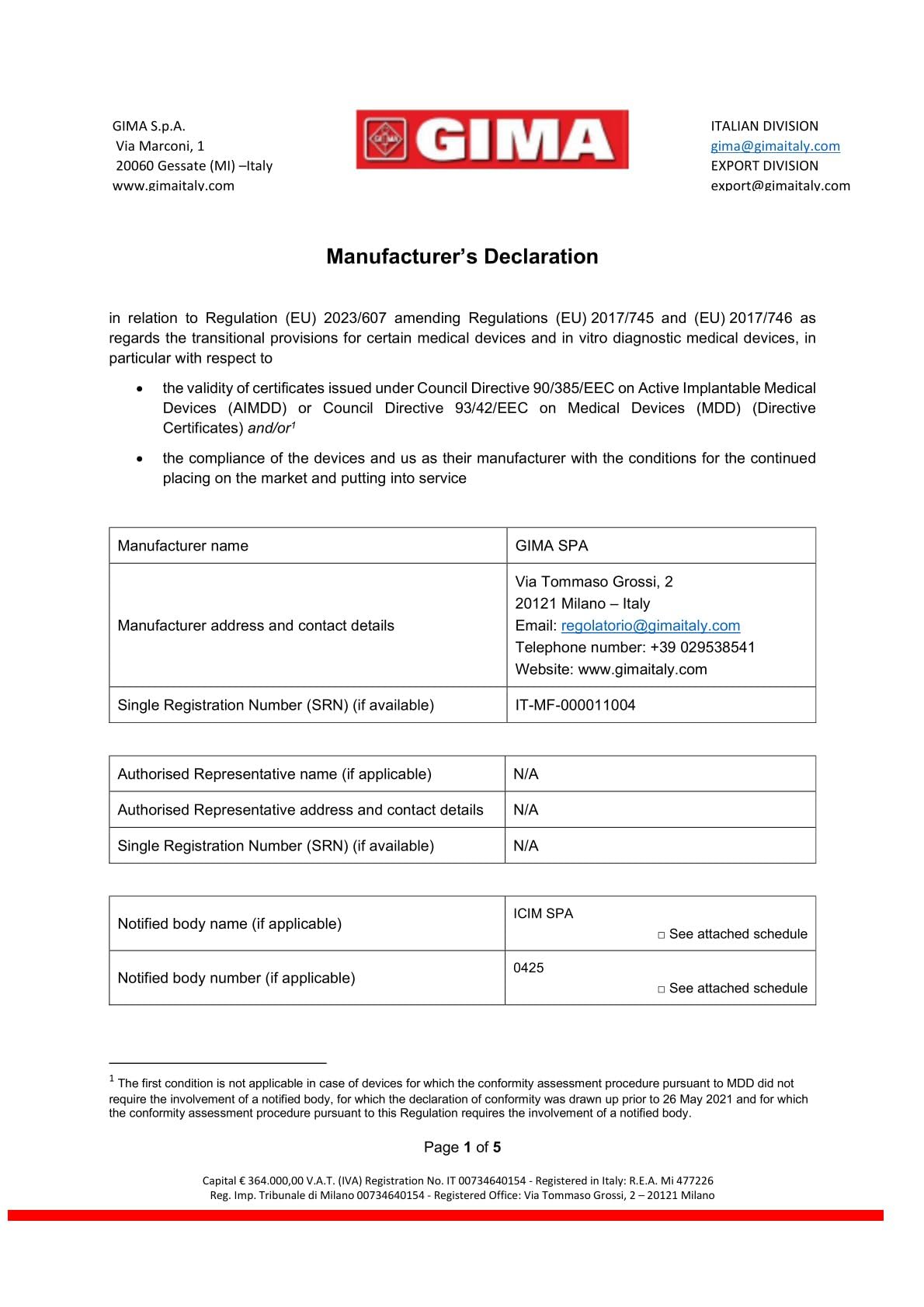 GIMA S.p.A.
Via Marconi, 1
20060 Gessate (MI) –Italy
www.gimaitaly.com

GIMA

ITALIAN DIVISION
gima@gimaitaly.com
EXPORT DIVISION
export@gimaitaly.com

Manufacturer's Declaration

in relation to Regulation (EU) 2023/607 amending Regulations (EU) 2017/745 and (EU) 2017/746 as regards the transitional provisions for certain medical devices and in vitro diagnostic medical devices, in particular with respect to

• the validity of certificates issued under Council Directive 90/385/EEC on Active Implantable Medical Devices (AIMDD) or Council Directive 93/42/EEC on Medical Devices (MDD) (Directive Certificates) and/or$^{1}$
• the compliance of the devices and us as their manufacturer with the conditions for the continued placing on the market and putting into service

| Manufacturer name | GIMA SPA |
|---|---|
| Manufacturer address and contact details | Via Tommaso Grossi, 2 20121 Milano – Italy Email: regolatorio@gimaitaly.com Telephone number: +39 029538541 Website: www.gimaitaly.com |
| Single Registration Number (SRN) (if available) | IT-MF-000011004 |

| Authorised Representative name (if applicable) | N/A |
|---|---|
| Authorised Representative address and contact details | N/A |
| Single Registration Number (SRN) (if available) | N/A |

| Notified body name (if applicable) | ICIM SPA ☐ See attached schedule |
|---|---|
| Notified body number (if applicable) | 0425 ☐ See attached schedule |

$^{1}$ The first condition is not applicable in case of devices for which the conformity assessment procedure pursuant to MDD did not require the involvement of a notified body, for which the declaration of conformity was drawn up prior to 26 May 2021 and for which the conformity assessment procedure pursuant to this Regulation requires the involvement of a notified body.

Page 1 of 5

Capital € 364.000,00 V.A.T. (IVA) Registration No. IT 00734640154 - Registered in Italy: R.E.A. Mi 477226
Reg. Imp. Tribunale di Milano 00734640154 - Registered Office: Via Tommaso Grossi, 2 – 20121 Milano